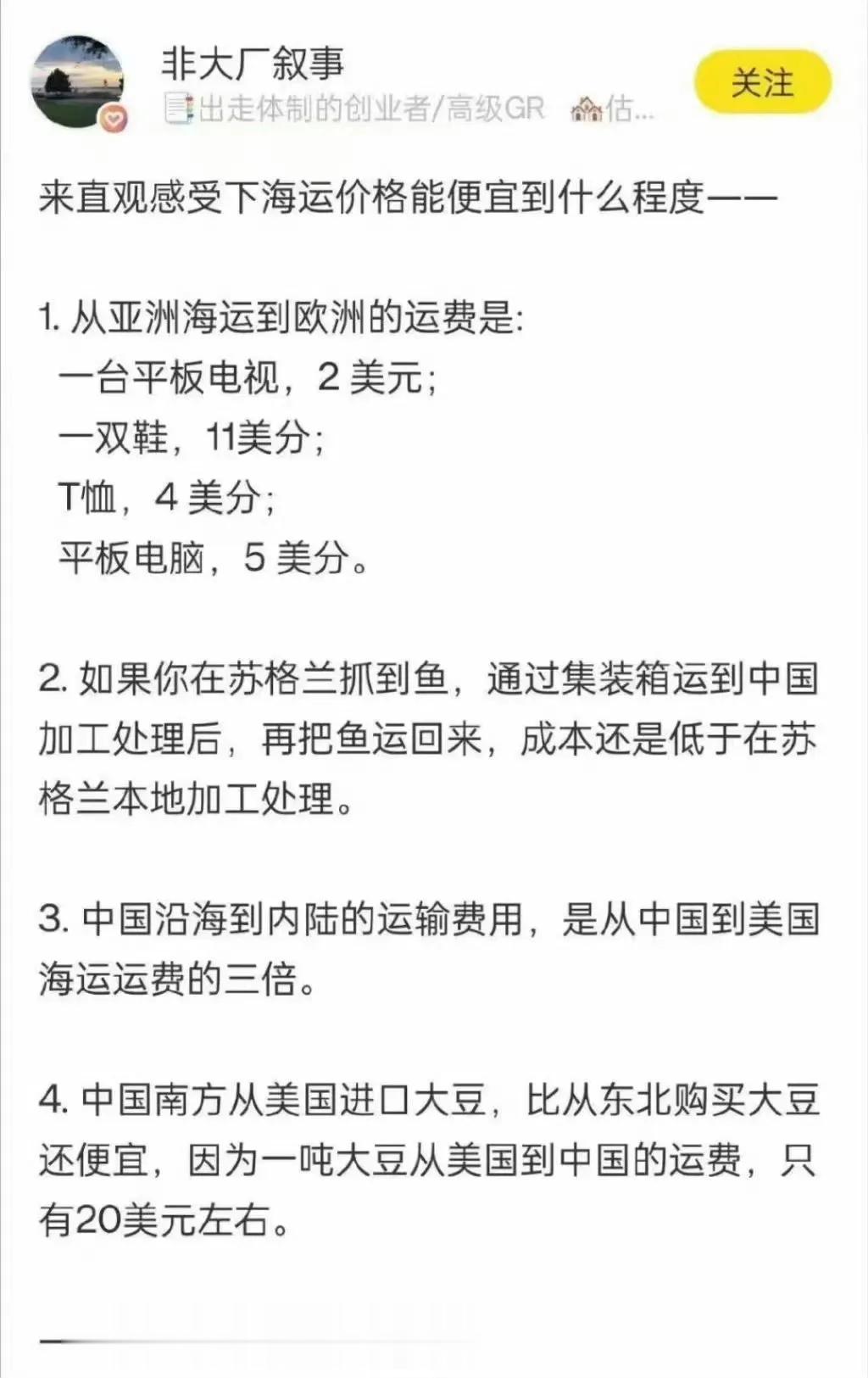 非大厂叙事
出走体制的创业者/高级GR 估...
关注

来直观感受下海运价格能便宜到什么程度——

1. 从亚洲海运到欧洲的运费是:
一台平板电视，2 美元;
一双鞋，11美分;
T恤，4 美分;
平板电脑，5 美分。

2. 如果你在苏格兰抓到鱼，通过集装箱运到中国加工处理后，再把鱼运回来，成本还是低于在苏格兰本地加工处理。

3. 中国沿海到内陆的运输费用，是从中国到美国海运运费的三倍。

4. 中国南方从美国进口大豆，比从东北购买大豆还便宜，因为一吨大豆从美国到中国的运费，只有20美元左右。